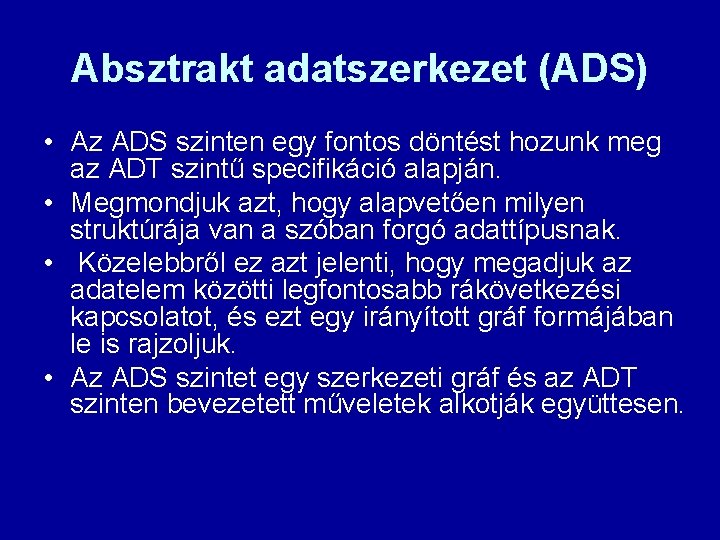 Absztrakt adatszerkezet (ADS)

• Az ADS szinten egy fontos döntést hozunk meg az ADT szintű specifikáció alapján.
• Megmondjuk azt, hogy alapvetően milyen struktúrája van a szóban forgó adattípusnak.
• Közelebbről ez azt jelenti, hogy megadjuk az adatelem közötti legfontosabb rákövetkezési kapcsolatot, és ezt egy irányított gráf formájában le is rajzoljuk.
• Az ADS szintet egy szerkezeti gráf és az ADT szinten bevezetett műveletek alkotják együttesen.